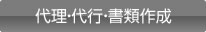 代理･代行･書類作成